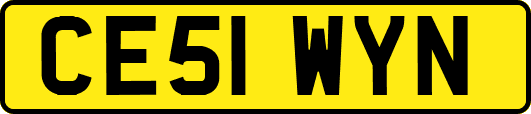 CE51 WYN